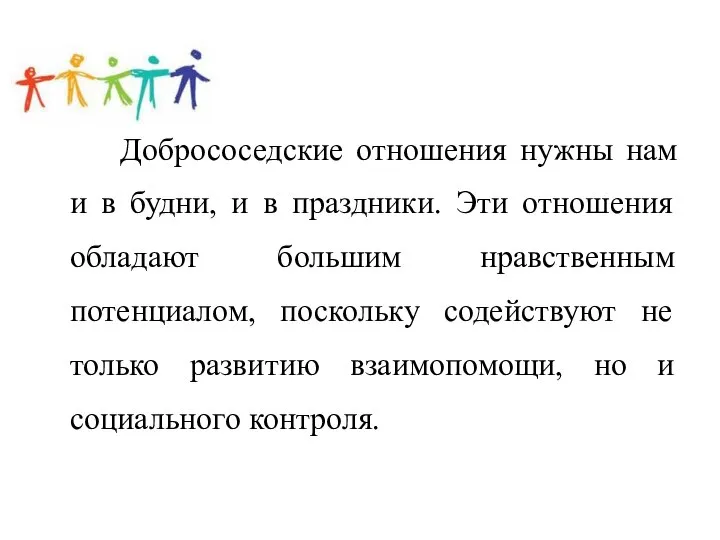 Добрососедские отношения нужны нам и в будни, и в праздники. Эти отношения обладают большим нравственным потенциалом, поскольку содействуют не только развитию взаимопомощи, но и социального контроля.